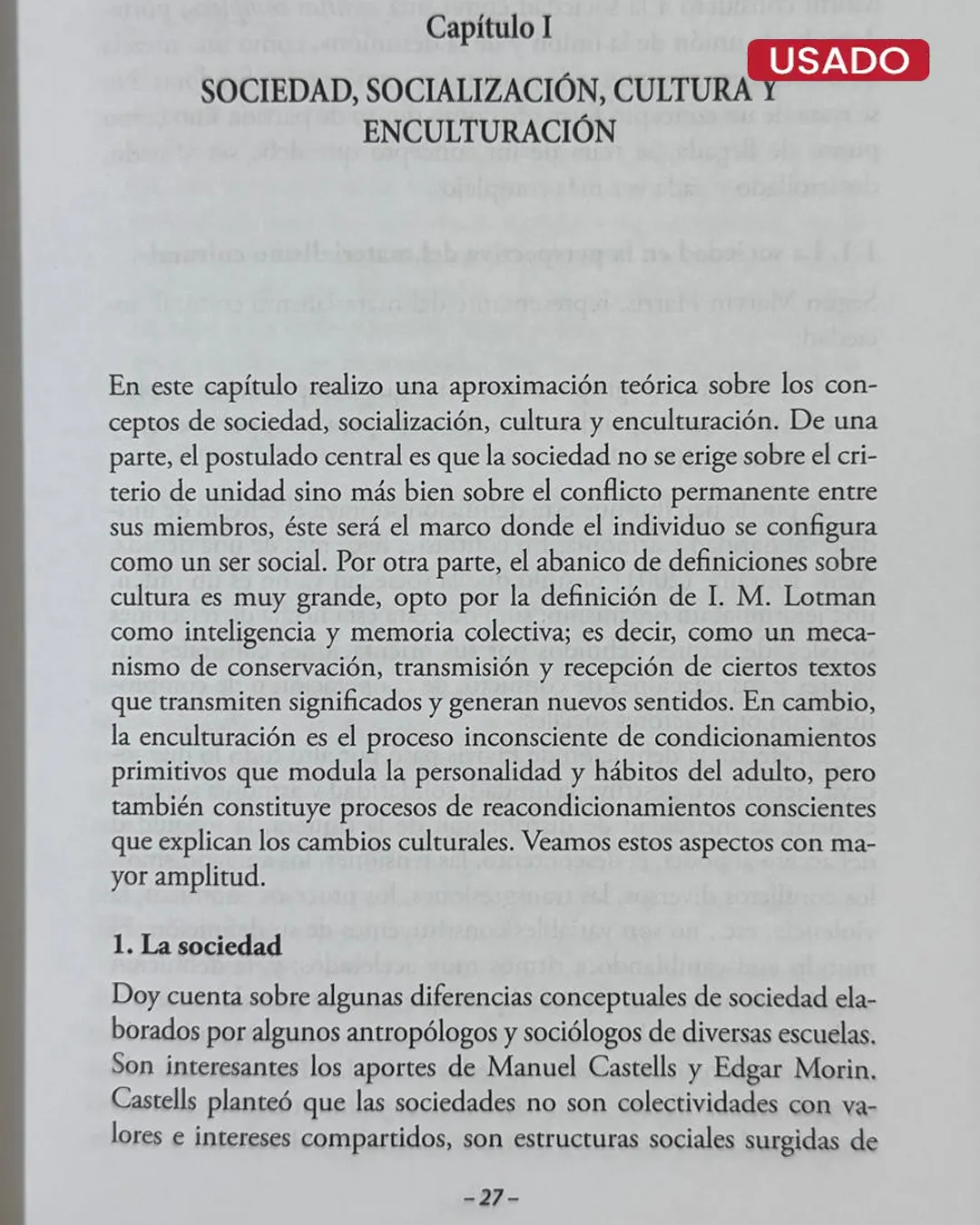 Capítulo I

USADO

SOCIEDAD, SOCIALIZACIÓN, CULTURA Y ENCULTURACIÓN

En este capítulo realizo una aproximación teórica sobre los conceptos de sociedad, socialización, cultura y enculturación. De una parte, el postulado central es que la sociedad no se erige sobre el criterio de unidad sino más bien sobre el conflicto permanente entre sus miembros, éste será el marco donde el individuo se configura como un ser social. Por otra parte, el abanico de definiciones sobre cultura es muy grande, opto por la definición de I. M. Lotman como inteligencia y memoria colectiva; es decir, como un mecanismo de conservación, transmisión y recepción de ciertos textos que transmiten significados y generan nuevos sentidos. En cambio, la enculturación es el proceso inconsciente de condicionamientos primitivos que modula la personalidad y hábitos del adulto, pero también constituye procesos de reacondicionamientos conscientes que explican los cambios culturales. Veamos estos aspectos con mayor amplitud.

1. La sociedad

Doy cuenta sobre algunas diferencias conceptuales de sociedad elaborados por algunos antropólogos y sociólogos de diversas escuelas. Son interesantes los aportes de Manuel Castells y Edgar Morin. Castells planteó que las sociedades no son colectividades con valores e intereses compartidos, son estructuras sociales surgidas de

– 27 –